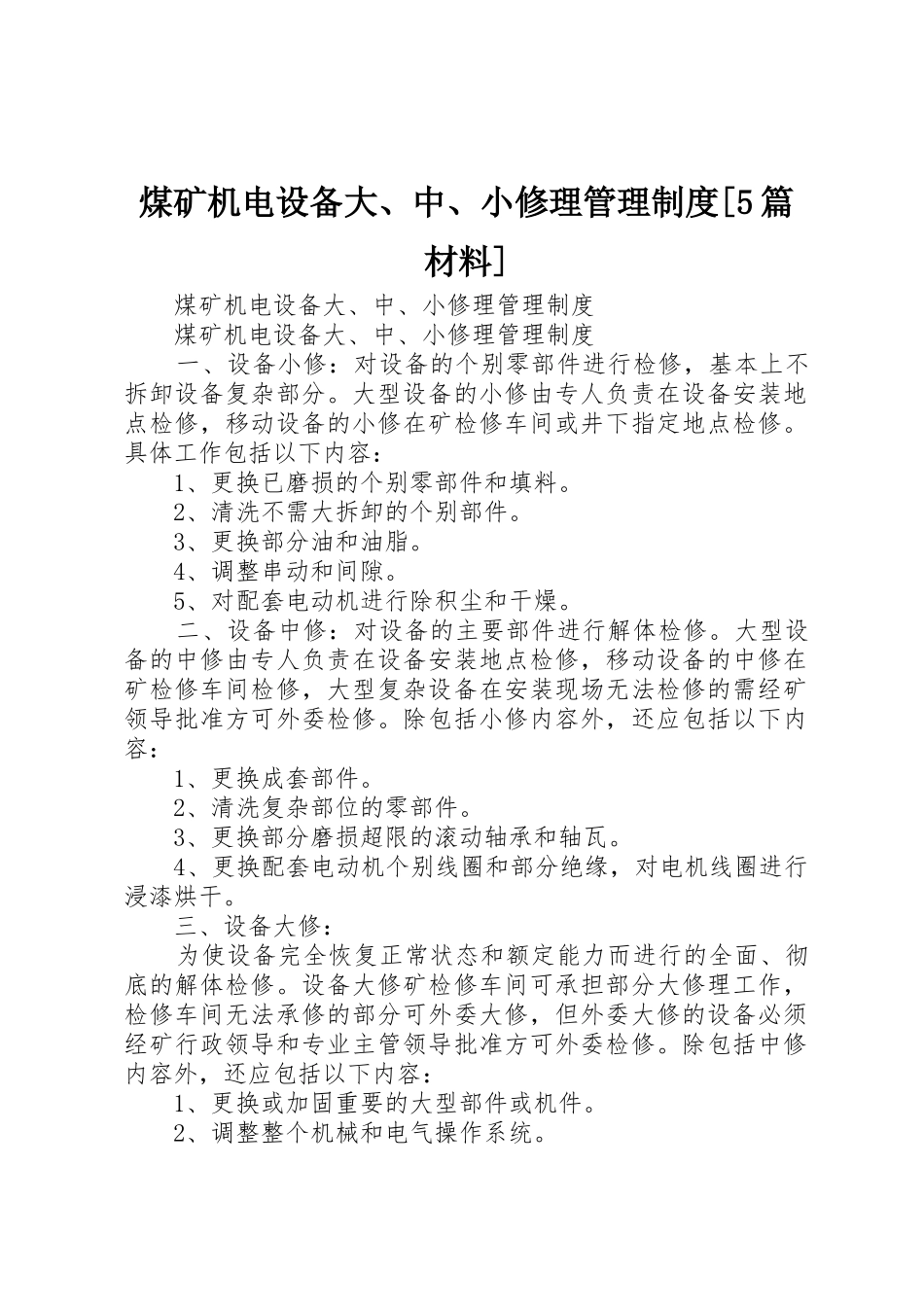 煤矿机电设备大、中、小修理管理制度[5篇材料]

煤矿机电设备大、中、小修理管理制度

煤矿机电设备大、中、小修理管理制度

一、设备小修：对设备的个别零部件进行检修，基本上不拆卸设备复杂部分。大型设备的小修由专人负责在设备安装地点检修，移动设备的小修在矿检修车间或井下指定地点检修。具体工作包括以下内容：

1、更换已磨损的个别零部件和填料。

2、清洗不需大拆卸的个别部件。

3、更换部分油和油脂。

4、调整串动和间隙。

5、对配套电动机进行除积尘和干燥。

二、设备中修：对设备的主要部件进行解体检修。大型设备的中修由专人负责在设备安装地点检修，移动设备的中修在矿检修车间检修，大型复杂设备在安装现场无法检修的需经矿领导批准方可外委检修。除包括小修内容外，还应包括以下内容：

1、更换成套部件。

2、清洗复杂部位的零部件。

3、更换部分磨损超限的滚动轴承和轴瓦。

4、更换配套电动机个别线圈和部分绝缘，对电机线圈进行浸漆烘干。

三、设备大修：

为使设备完全恢复正常状态和额定能力而进行的全面、彻底的解体检修。设备大修矿检修车间可承担部分大修理工作，检修车间无法承修的部分可外委大修，但外委大修的设备必须经矿行政领导和专业主管领导批准方可外委检修。除包括中修内容外，还应包括以下内容：

1、更换或加固重要的大型部件或机件。

2、调整整个机械和电气操作系统。